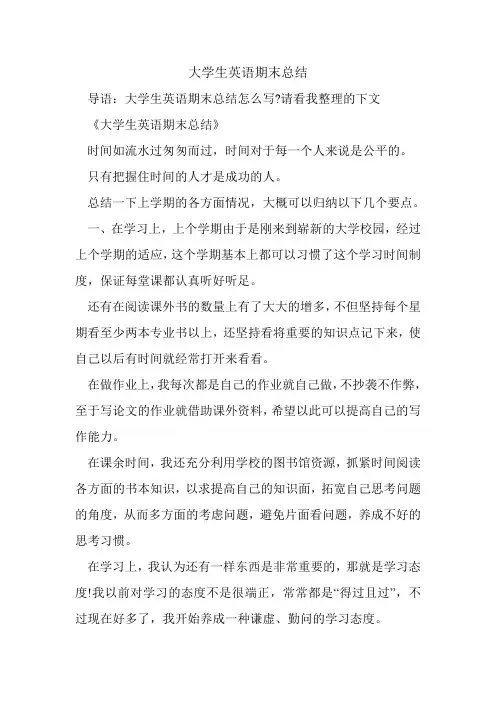 大学生英语期末总结

导语：大学生英语期末总结怎么写?请看我整理的下文

《大学生英语期末总结》

时间如流水过匆匆而过，时间对于每一个人来说是公平的。

只有把握住时间的人才是成功的人。

总结一下上学期的各方面情况，大概可以归纳以下几个要点。

一、在学习上，上个学期由于是刚来到崭新的大学校园，经过上个学期的适应，这个学期基本上都可以习惯了这个学习时间制度，保证每堂课都认真听好听足。

还有在阅读课外书的数量上有了大大的增多，不但坚持每个星期看至少两本专业书以上，还坚持看将重要的知识点记下来，使自己以后有时间就经常打开来看看。

在做作业上，我每次都是自己的作业就自己做，不抄袭不作弊，至于写论文的作业就借助课外资料，希望以此可以提高自己的写作能力。

在课余时间，我还充分利用学校的图书馆资源，抓紧时间阅读各方面的书本知识，以求提高自己的知识面，拓宽自己思考问题的角度，从而多方面的考虑问题，避免片面看问题，养成不好的思考习惯。

在学习上，我认为还有一样东西是非常重要的，那就是学习态度!我以前对学习的态度不是很端正，常常都是“得过且过”，不过现在好多了，我开始养成一种谦虚、勤问的学习态度。